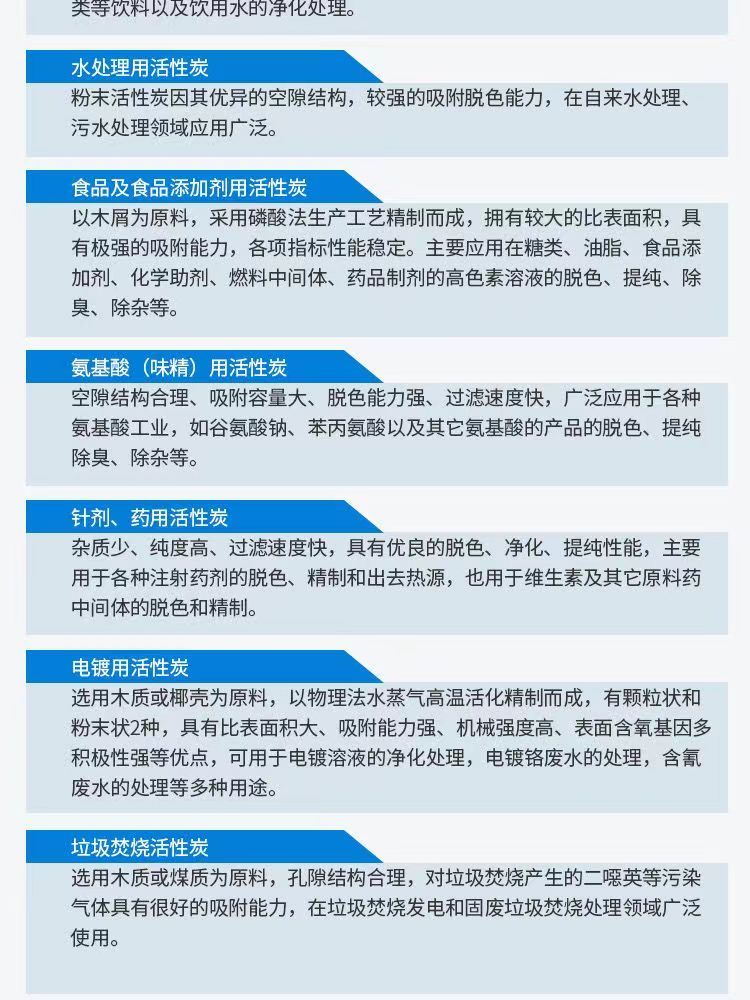 类等饮料以及饮用水的净化处理。

水处理用活性炭

粉末活性炭因其优异的空隙结构，较强的吸附脱色能力，在自来水处理、污水处理领域应用广泛。

食品及食品添加剂用活性炭

以木屑为原料，采用磷酸法生产工艺精制而成，拥有较大的比表面积，具有极强的吸附能力，各项指标性能稳定。主要应用在糖类、油脂、食品添加剂、化学助剂、燃料中间体、药品制剂的高色素溶液的脱色、提纯、除臭、除杂等。

氨基酸（味精）用活性炭

空隙结构合理、吸附容量大、脱色能力强、过滤速度快，广泛应用于各种氨基酸工业，如谷氨酸钠、苯丙氨酸以及其它氨基酸的产品的脱色、提纯除臭、除杂等。

针剂、药用活性炭

杂质少、纯度高、过滤速度快，具有优良的脱色、净化、提纯性能，主要用于各种注射药剂的脱色、精制和出去热源，也用于维生素及其它原料药中间体的脱色和精制。

电镀用活性炭

选用木质或椰壳为原料，以物理法水蒸气高温活化精制而成，有颗粒状和粉末状2种，具有比表面积大、吸附能力强、机械强度高、表面含氧基因多积极性强等优点，可用于电镀溶液的净化处理，电镀铬废水的处理，含氰废水的处理等多种用途。

垃圾焚烧活性炭

选用木质或煤质为原料，孔隙结构合理，对垃圾焚烧产生的二噁英等污染气体具有很好的吸附能力，在垃圾焚烧发电和固废垃圾焚烧处理领域广泛使用。